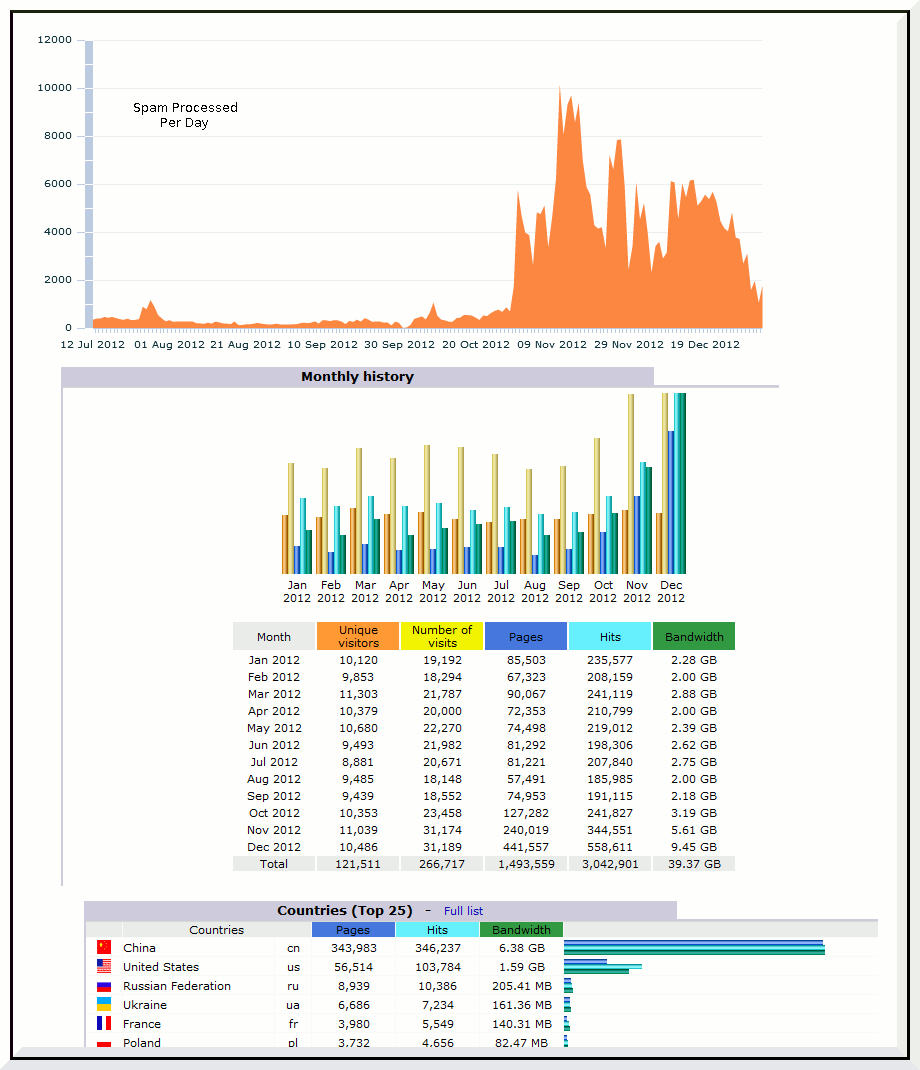 12000
10000
8000
6000
4000
2000
0

Spam Processed Per Day

12 Jul 2012 01 Aug 2012 21 Aug 2012 10 Sep 2012 30 Sep 2012 20 Oct 2012 09 Nov 2012 29 Nov 2012 19 Dec 2012

Monthly history

Jan 2012 Feb 2012 Mar 2012 Apr 2012 May 2012 Jun 2012 Jul 2012 Aug 2012 Sep 2012 Oct 2012 Nov 2012 Dec 2012

| Month | Unique visitors | Number of visits | Pages | Hits | Bandwidth |
|---|---|---|---|---|---|
| Jan 2012 | 10,120 | 19,192 | 85,503 | 235,577 | 2.28 GB |
| Feb 2012 | 9,853 | 18,294 | 67,323 | 208,159 | 2.00 GB |
| Mar 2012 | 11,303 | 21,787 | 90,067 | 241,119 | 2.88 GB |
| Apr 2012 | 10,379 | 20,000 | 72,353 | 210,799 | 2.00 GB |
| May 2012 | 10,680 | 22,270 | 74,498 | 219,012 | 2.39 GB |
| Jun 2012 | 9,493 | 21,982 | 81,292 | 198,306 | 2.62 GB |
| Jul 2012 | 8,881 | 20,671 | 81,221 | 207,840 | 2.75 GB |
| Aug 2012 | 9,485 | 18,148 | 57,491 | 185,985 | 2.00 GB |
| Sep 2012 | 9,439 | 18,552 | 74,953 | 191,115 | 2.18 GB |
| Oct 2012 | 10,353 | 23,458 | 127,282 | 241,827 | 3.19 GB |
| Nov 2012 | 11,039 | 31,174 | 240,019 | 344,551 | 5.61 GB |
| Dec 2012 | 10,486 | 31,189 | 441,557 | 558,611 | 9.45 GB |
| Total | 121,511 | 266,717 | 1,493,559 | 3,042,901 | 39.37 GB |

Countries (Top 25) - Full list

| Countries | | Pages | Hits | Bandwidth |
|---|---|---|---|---|
| China | cn | 343,983 | 346,237 | 6.38 GB |
| United States | us | 56,514 | 103,784 | 1.59 GB |
| Russian Federation | ru | 8,939 | 10,386 | 205.41 MB |
| Ukraine | ua | 6,686 | 7,234 | 161.36 MB |
| France | fr | 3,980 | 5,549 | 140.31 MB |
| Poland | pl | 3,732 | 4,656 | 82.47 MB |